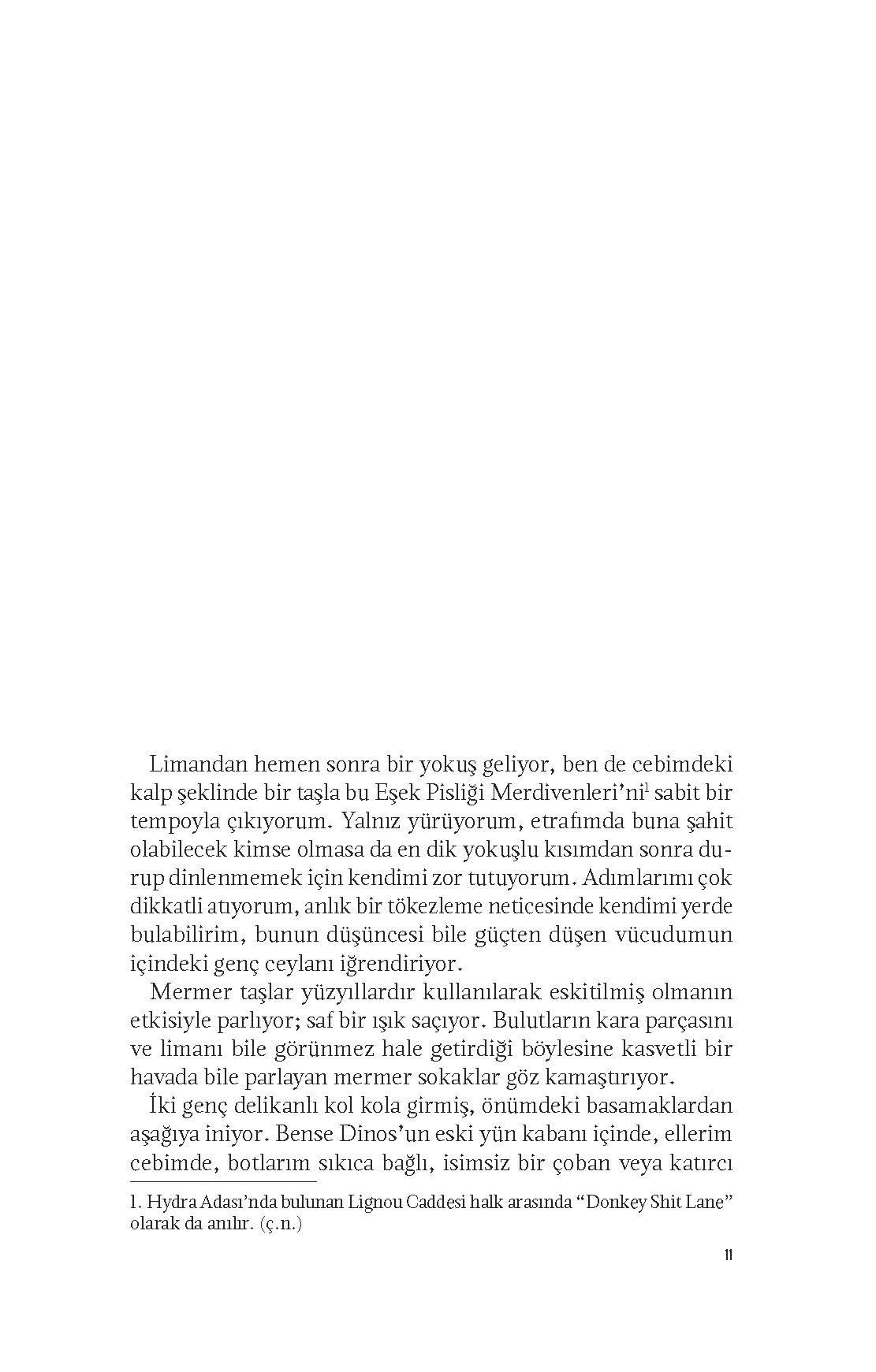 Limandan hemen sonra bir yokuş geliyor, ben de cebimdeki kalp şeklinde bir taşla bu Eşek Pisliği Merdivenleri'ni$^1$ sabit bir tempoyla çıkıyorum. Yalnız yürüyorum, etrafımda buna şahit olabilecek kimse olmasa da en dik yokuşlu kısımdan sonra durup dinlenmemek için kendimi zor tutuyorum. Adımlarımı çok dikkatli atıyorum, anlık bir tökezleme neticesinde kendimi yerde bulabilirim, bunun düşüncesi bile güçten düşen vücudumun içindeki genç ceylanı iğrendiriyor.

Mermer taşlar yüzyıllardır kullanılarak eskitilmiş olmanın etkisiyle parlıyor; saf bir ışık saçıyor. Bulutların kara parçasını ve limanı bile görünmez hale getirdiği böylesine kasvetli bir havada bile parlayan mermer sokaklar göz kamaştırıyor.

İki genç delikanlı kol kola girmiş, önümdeki basamaklardan aşağıya iniyor. Bense Dinos'un eski yün kabanı içinde, ellerim cebimde, botlarım sıkıca bağlı, isimsiz bir çoban veya katırcı

1. Hydra Adası'nda bulunan Lignou Caddesi halk arasında "Donkey Shit Lane" olarak da anılır. (ç.n.)

11